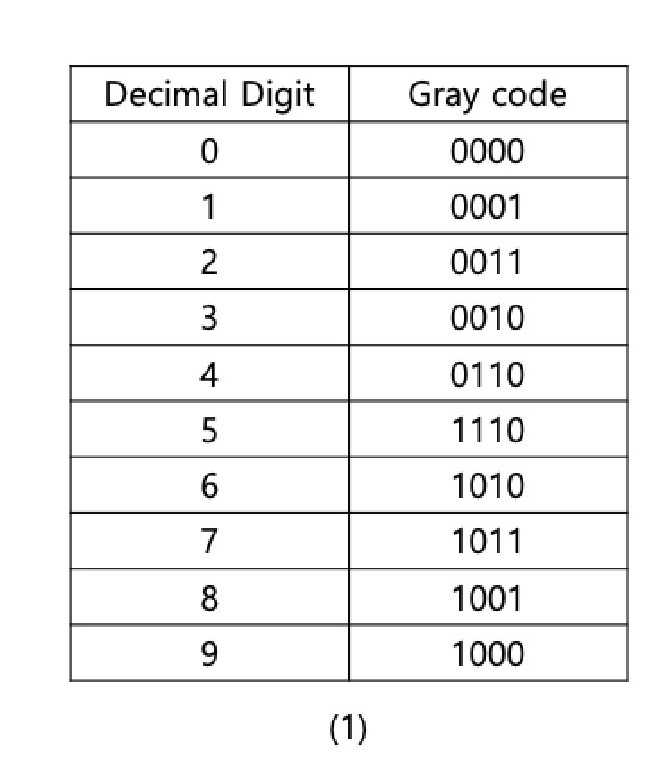 | Decimal Digit | Gray code |
|---|---|
| 0 | 0000 |
| 1 | 0001 |
| 2 | 0011 |
| 3 | 0010 |
| 4 | 0110 |
| 5 | 1110 |
| 6 | 1010 |
| 7 | 1011 |
| 8 | 1001 |
| 9 | 1000 |

(1)